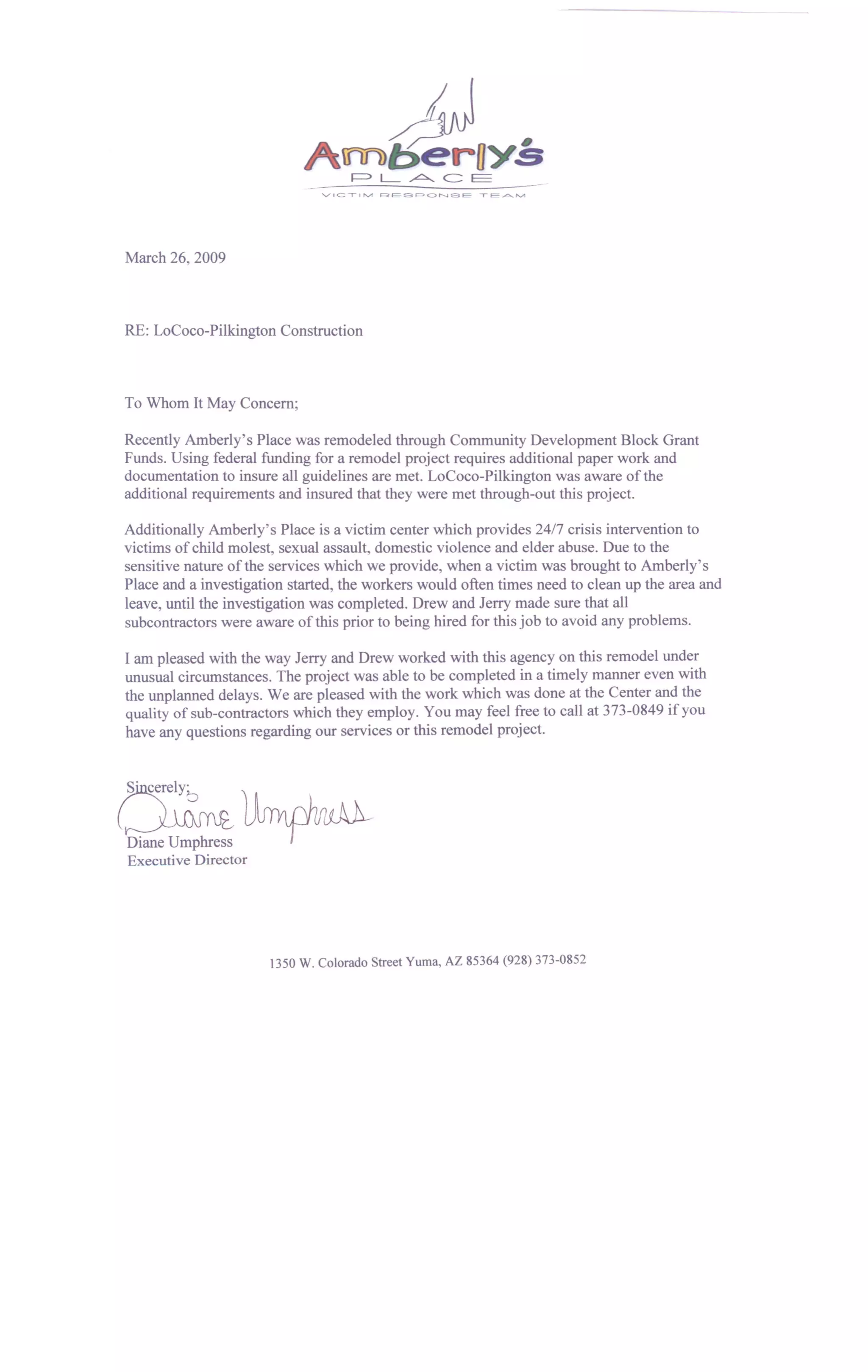 Amberly's
PLACE
VICTIM RESPONSE TEAM

March 26, 2009

RE: LoCoco-Pilkington Construction

To Whom It May Concern;

Recently Amberly's Place was remodeled through Community Development Block Grant Funds. Using federal funding for a remodel project requires additional paper work and documentation to insure all guidelines are met. LoCoco-Pilkington was aware of the additional requirements and insured that they were met through-out this project.

Additionally Amberly's Place is a victim center which provides 24/7 crisis intervention to victims of child molest, sexual assault, domestic violence and elder abuse. Due to the sensitive nature of the services which we provide, when a victim was brought to Amberly's Place and a investigation started, the workers would often times need to clean up the area and leave, until the investigation was completed. Drew and Jerry made sure that all subcontractors were aware of this prior to being hired for this job to avoid any problems.

I am pleased with the way Jerry and Drew worked with this agency on this remodel under unusual circumstances. The project was able to be completed in a timely manner even with the unplanned delays. We are pleased with the work which was done at the Center and the quality of sub-contractors which they employ. You may feel free to call at 373-0849 if you have any questions regarding our services or this remodel project.

Sincerely;
Diane Umphress
Diane Umphress
Executive Director

1350 W. Colorado Street Yuma, AZ 85364 (928) 373-0852